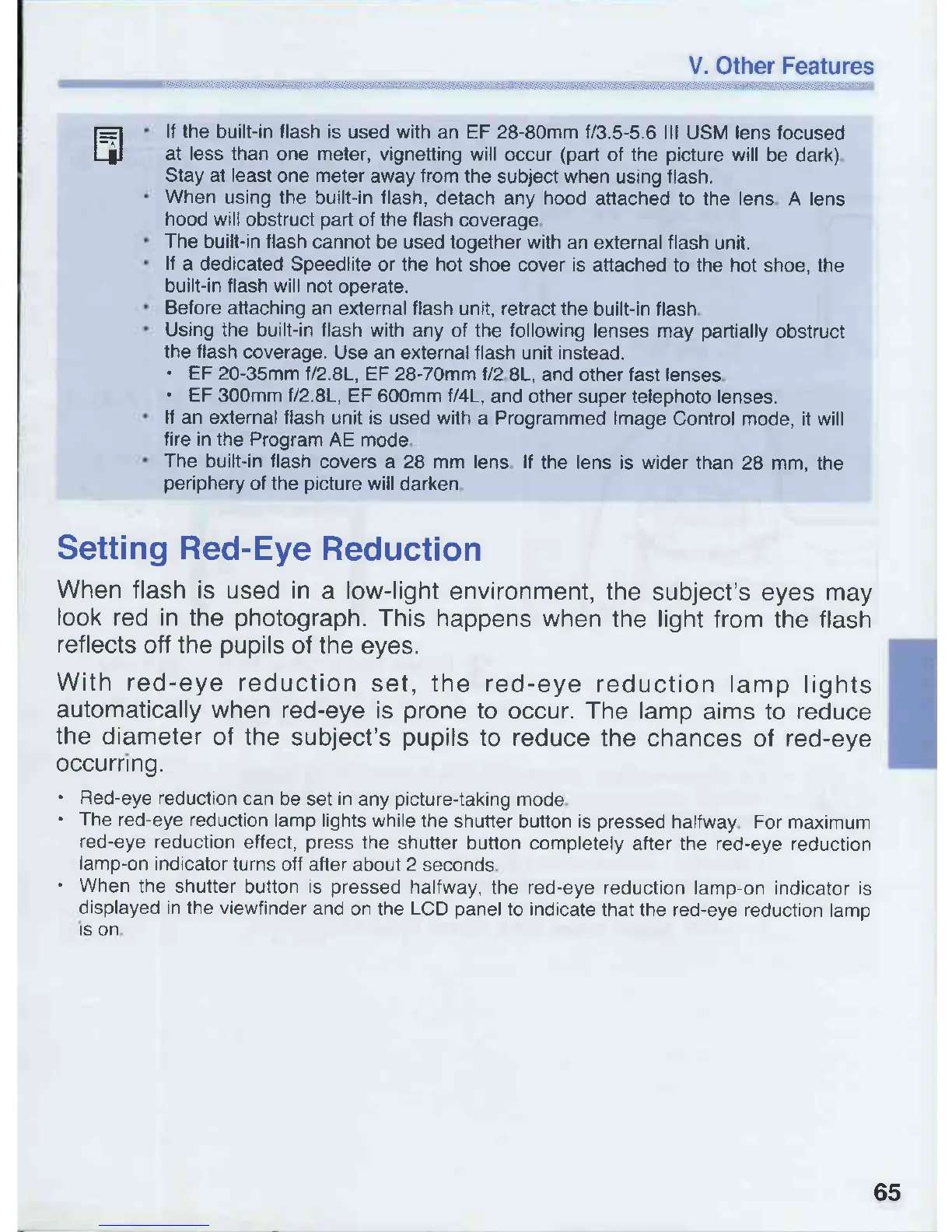 V. Other Features

• If the built-in flash is used with an EF 28-80mm f/3.5-5.6 III USM lens focused at less than one meter, vignetting will occur (part of the picture will be dark). Stay at least one meter away from the subject when using flash.
• When using the built-in flash, detach any hood attached to the lens. A lens hood will obstruct part of the flash coverage.
• The built-in flash cannot be used together with an external flash unit.
• If a dedicated Speedlite or the hot shoe cover is attached to the hot shoe, the built-in flash will not operate.
• Before attaching an external flash unit, retract the built-in flash.
• Using the built-in flash with any of the following lenses may partially obstruct the flash coverage. Use an external flash unit instead.
• EF 20-35mm f/2.8L, EF 28-70mm f/2.8L, and other fast lenses.
• EF 300mm f/2.8L, EF 600mm f/4L, and other super telephoto lenses.
• If an external flash unit is used with a Programmed Image Control mode, it will fire in the Program AE mode.
• The built-in flash covers a 28 mm lens. If the lens is wider than 28 mm, the periphery of the picture will darken.

Setting Red-Eye Reduction

When flash is used in a low-light environment, the subject's eyes may look red in the photograph. This happens when the light from the flash reflects off the pupils of the eyes.

With red-eye reduction set, the red-eye reduction lamp lights automatically when red-eye is prone to occur. The lamp aims to reduce the diameter of the subject's pupils to reduce the chances of red-eye occurring.

• Red-eye reduction can be set in any picture-taking mode.
• The red-eye reduction lamp lights while the shutter button is pressed halfway. For maximum red-eye reduction effect, press the shutter button completely after the red-eye reduction lamp-on indicator turns off after about 2 seconds.
• When the shutter button is pressed halfway, the red-eye reduction lamp-on indicator is displayed in the viewfinder and on the LCD panel to indicate that the red-eye reduction lamp is on.

65